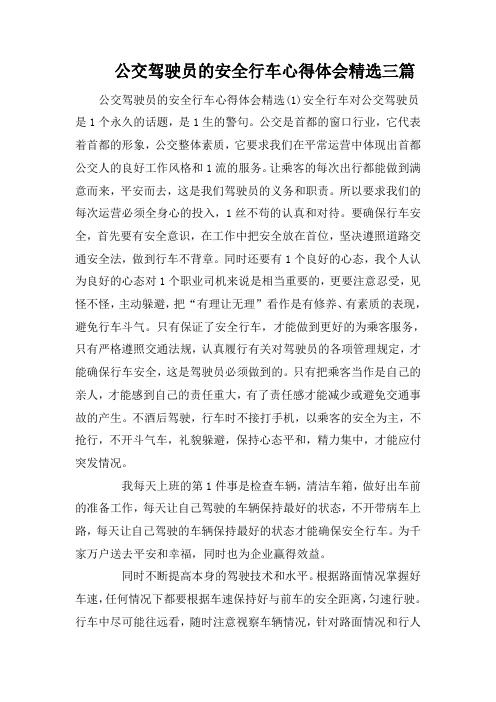 公交驾驶员的安全行车心得体会精选三篇

公交驾驶员的安全行车心得体会精选(1)安全行车对公交驾驶员是1个永久的话题，是1生的警句。公交是首都的窗口行业，它代表着首都的形象，公交整体素质，它要求我们在平常运营中体现出首都公交人的良好工作风格和1流的服务。让乘客的每次出行都能做到满意而来，平安而去，这是我们驾驶员的义务和职责。所以要求我们的每次运营必须全身心的投入，1丝不苟的认真和对待。要确保行车安全，首先要有安全意识，在工作中把安全放在首位，坚决遵照道路交通安全法，做到行车不背章。同时还要有1个良好的心态，我个人认为良好的心态对1个职业司机来说是相当重要的，更要注意忍受，见怪不怪，主动躲避，把“有理让无理”看作是有修养、有素质的表现，避免行车斗气。只有保证了安全行车，才能做到更好的为乘客服务，只有严格遵照交通法规，认真履行有关对驾驶员的各项管理规定，才能确保行车安全，这是驾驶员必须做到的。只有把乘客当作是自己的亲人，才能感到自己的责任重大，有了责任感才能减少或避免交通事故的产生。不酒后驾驶，行车时不接打手机，以乘客的安全为主，不抢行，不开斗气车，礼貌躲避，保持心态平和，精力集中，才能应付突发情况。

我每天上班的第1件事是检查车辆，清洁车箱，做好出车前的准备工作，每天让自己驾驶的车辆保持最好的状态，不开带病车上路，每天让自己驾驶的车辆保持最好的状态才能确保安全行车。为千家万户送去平安和幸福，同时也为企业赢得效益。

同时不断提高本身的驾驶技术和水平。根据路面情况掌握好车速，任何情况下都要根据车速保持好与前车的安全距离，匀速行驶。行车中尽可能往远看，随时注意视察车辆情况，针对路面情况和行人